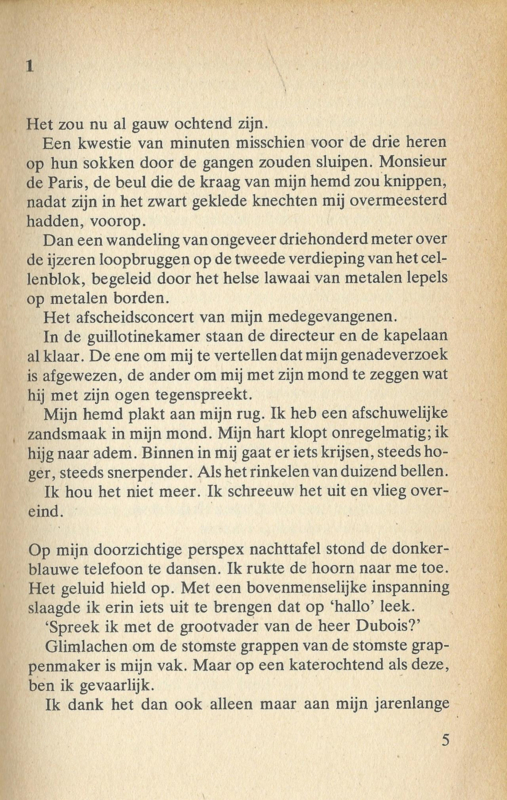 1

Het zou nu al gauw ochtend zijn.

Een kwestie van minuten misschien voor de drie heren op hun sokken door de gangen zouden sluipen. Monsieur de Paris, de beul die de kraag van mijn hemd zou knippen, nadat zijn in het zwart geklede knechten mij overmeesterd hadden, voorop.

Dan een wandeling van ongeveer driehonderd meter over de ijzeren loopbruggen op de tweede verdieping van het cellenblok, begeleid door het helse lawaai van metalen lepels op metalen borden.

Het afscheidsconcert van mijn medegevangenen.

In de guillotinekamer staan de directeur en de kapelaan al klaar. De ene om mij te vertellen dat mijn genadeverzoek is afgewezen, de ander om mij met zijn mond te zeggen wat hij met zijn ogen tegenspreekt.

Mijn hemd plakt aan mijn rug. Ik heb een afschuwelijke zandsmaak in mijn mond. Mijn hart klopt onregelmatig; ik hijg naar adem. Binnen in mij gaat er iets krijsen, steeds hoger, steeds snerpender. Als het rinkelen van duizend bellen.

Ik hou het niet meer. Ik schreeuw het uit en vlieg overeind.

Op mijn doorzichtige perspex nachttafel stond de donkerblauwe telefoon te dansen. Ik rukte de hoorn naar me toe. Het geluid hield op. Met een bovenmenselijke inspanning slaagde ik erin iets uit te brengen dat op 'hallo' leek.

'Spreek ik met de grootvader van de heer Dubois?'

Glimlachen om de stomste grappen van de stomste grappenmaker is mijn vak. Maar op een katerochtend als deze, ben ik gevaarlijk.

Ik dank het dan ook alleen maar aan mijn jarenlange

5